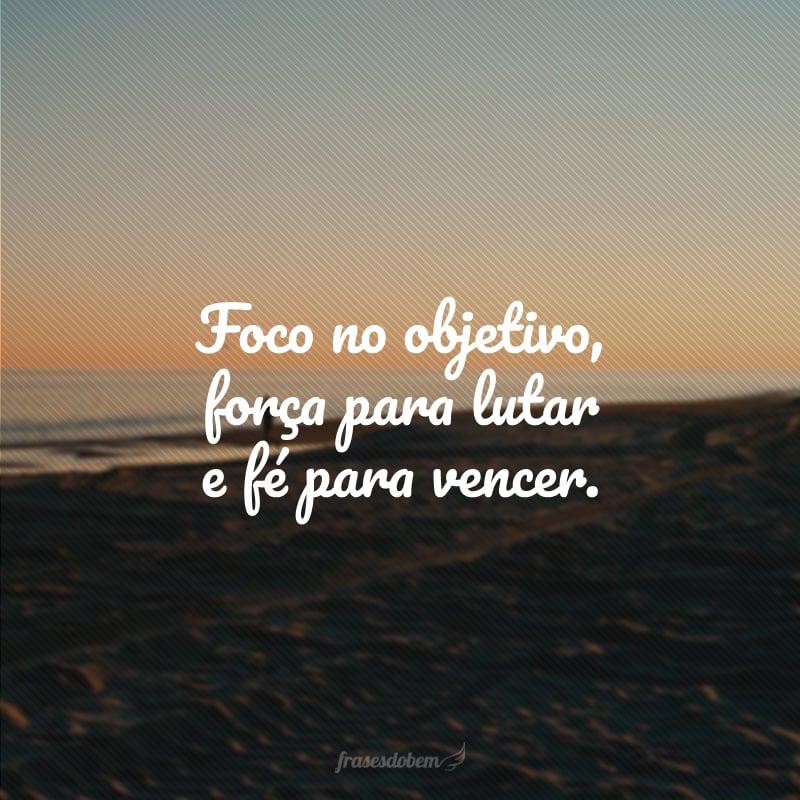 Foco no objetivo, força para lutar e fé para vencer.

frasesdobem